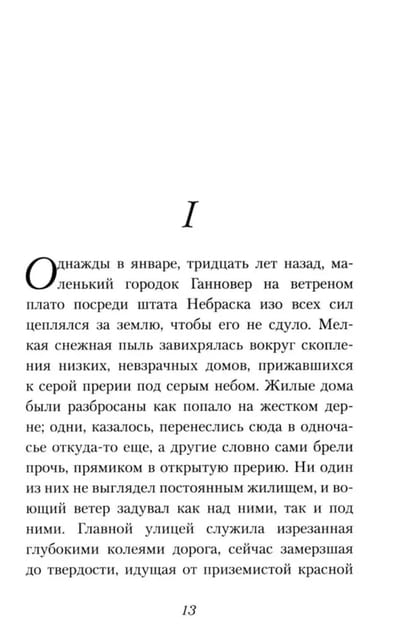 I

Однажды в январе, тридцать лет назад, маленький городок Ганновер на ветреном плато посреди штата Небраска изо всех сил цеплялся за землю, чтобы его не сдуло. Мелкая снежная пыль завихрялась вокруг скопления низких, невзрачных домов, прижавшихся к серой прерии под серым небом. Жилые дома были разбросаны как попало на жестком дерне; одни, казалось, перенеслись сюда в одночасье откуда-то еще, а другие словно сами брели прочь, прямиком в открытую прерию. Ни один из них не выглядел постоянным жилищем, и воющий ветер задувал как над ними, так и под ними. Главной улицей служила изрезанная глубокими колеями дорога, сейчас замерзшая до твердости, идущая от приземистой красной

13